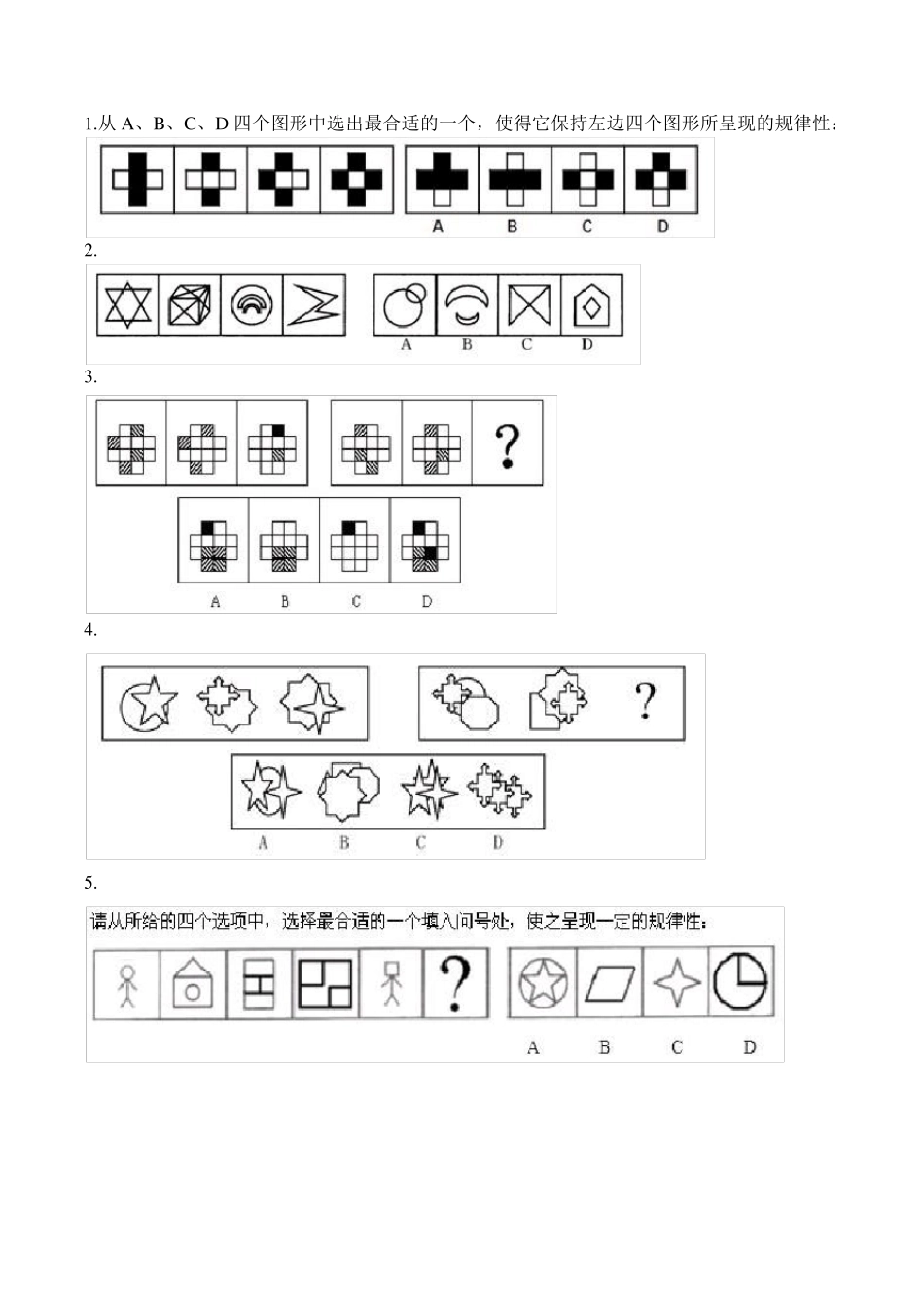 1.从 A、B、C、D 四个图形中选出最合适的一个，使得它保持左边四个图形所呈现的规律性：

A B C D

2.

A B C D

3.

?

A B C D

4.

?

A B C D

5.

请从所给的四个选项中，选择最合适的一个填入问号处，使之呈现一定的规律性：

?

A B C D